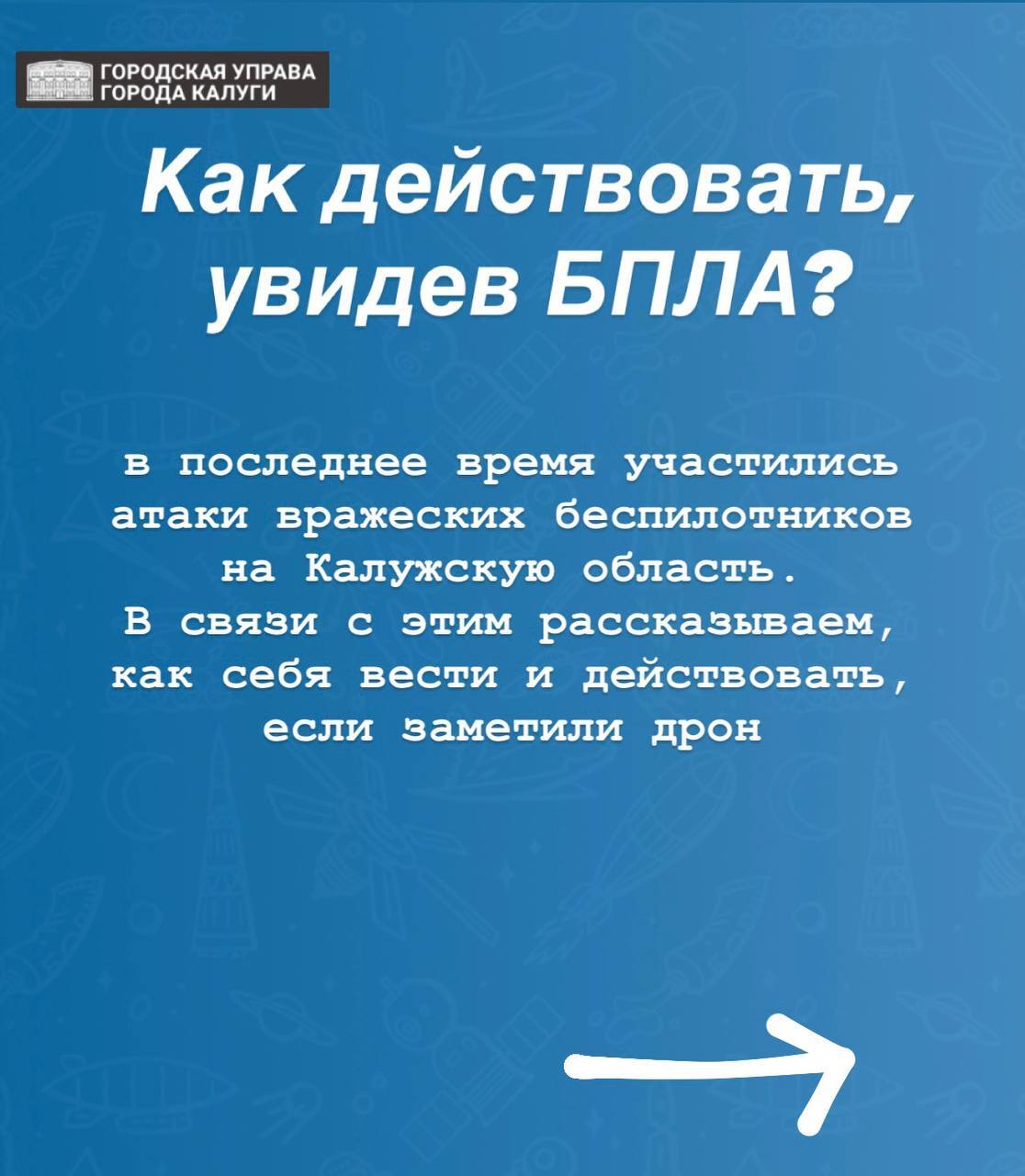 ГОРОДСКАЯ УПРАВА ГОРОДА КАЛУГИ

Как действовать, увидев БПЛА?

в последнее время участились атаки вражеских беспилотников на Калужскую область.
В связи с этим рассказываем, как себя вести и действовать, если заметили дрон